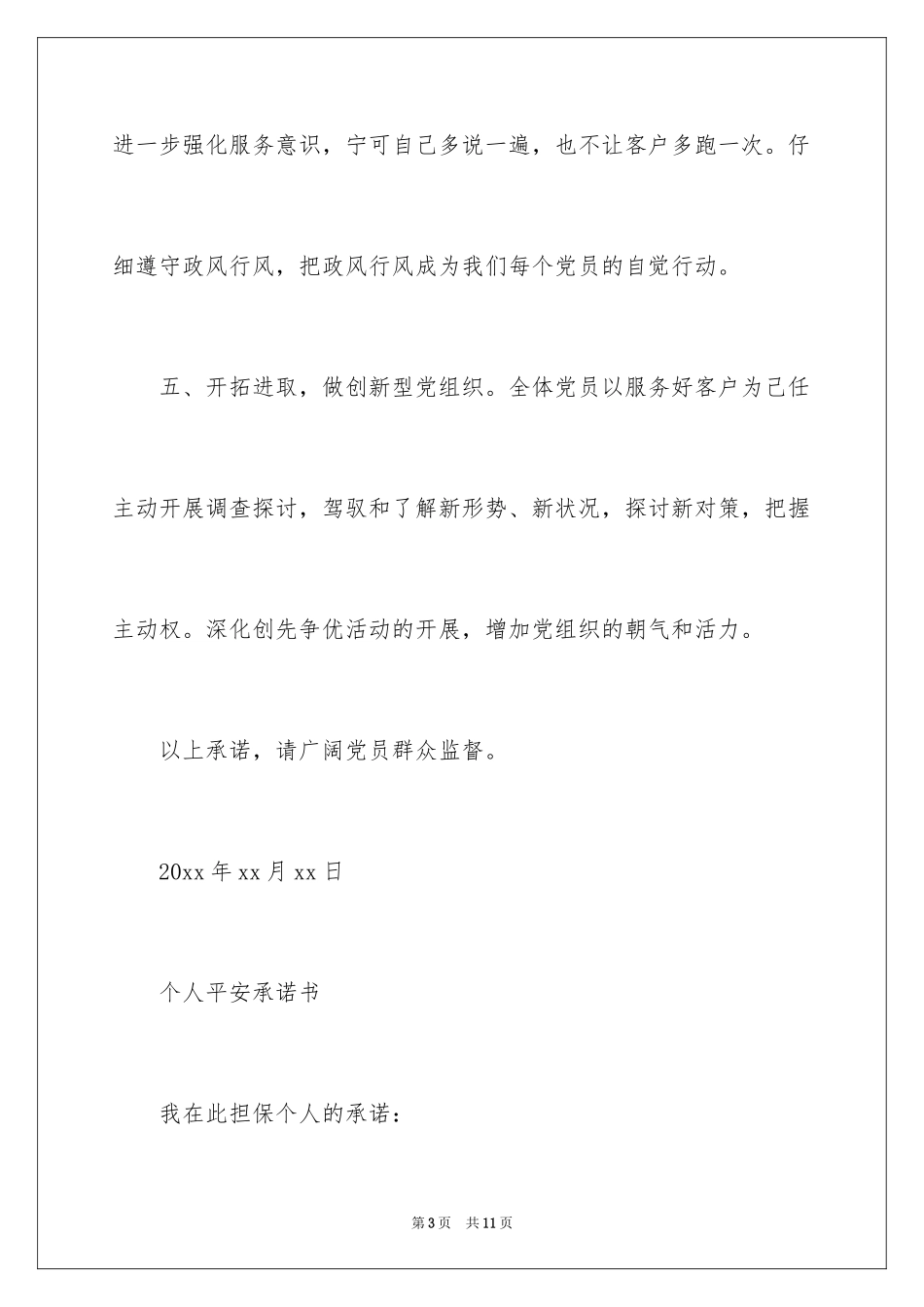 进一步强化服务意识，宁可自己多说一遍，也不让客户多跑一次。仔细遵守政风行风，把政风行风成为我们每个党员的自觉行动。

五、开拓进取，做创新型党组织。全体党员以服务好客户为己任主动开展调查探讨，驾驭和了解新形势、新状况，探讨新对策，把握主动权。深化创先争优活动的开展，增加党组织的朝气和活力。

以上承诺，请广阔党员群众监督。

20xx 年 xx 月 xx 日

个人平安承诺书

我在此担保个人的承诺：

第 3 页　共 11 页